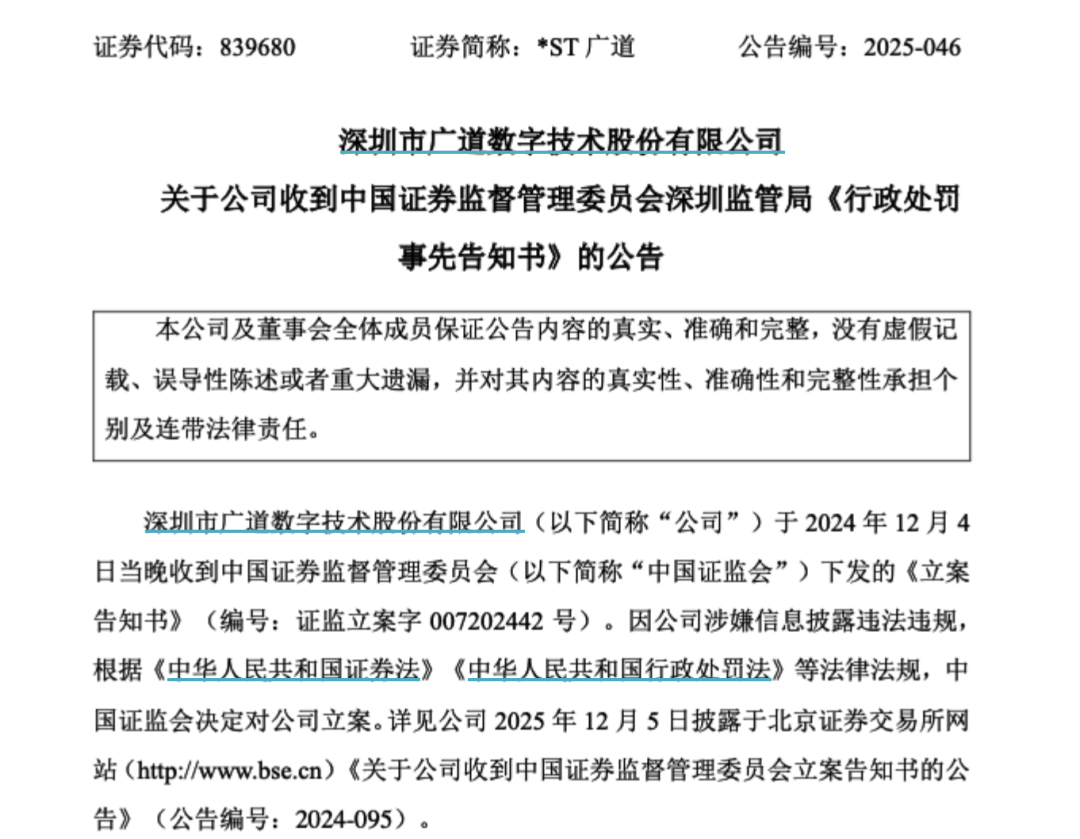 证券代码：839680　　证券简称：*ST 广道　　公告编号：2025-046

深圳市广道数字技术股份有限公司

关于公司收到中国证券监督管理委员会深圳监管局《行政处罚事先告知书》的公告

本公司及董事会全体成员保证公告内容的真实、准确和完整，没有虚假记载、误导性陈述或者重大遗漏，并对其内容的真实性、准确性和完整性承担个别及连带法律责任。

深圳市广道数字技术股份有限公司（以下简称“公司”）于 2024 年 12 月 4 日当晚收到中国证券监督管理委员会（以下简称“中国证监会”）下发的《立案告知书》（编号：证监立案字 007202442 号）。因公司涉嫌信息披露违法违规，根据《中华人民共和国证券法》《中华人民共和国行政处罚法》等法律法规，中国证监会决定对公司立案。详见公司 2025 年 12 月 5 日披露于北京证券交易所网站（http://www.bse.cn）《关于公司收到中国证券监督管理委员会立案告知书的公告》（公告编号：2024-095）。